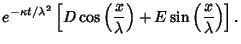 $e^{-\kappa t/\lambda^2}\left[D\cos\left(\frac{x}{\lambda}\right)+E\sin\left(\frac{x}{\lambda}\right)\right].$